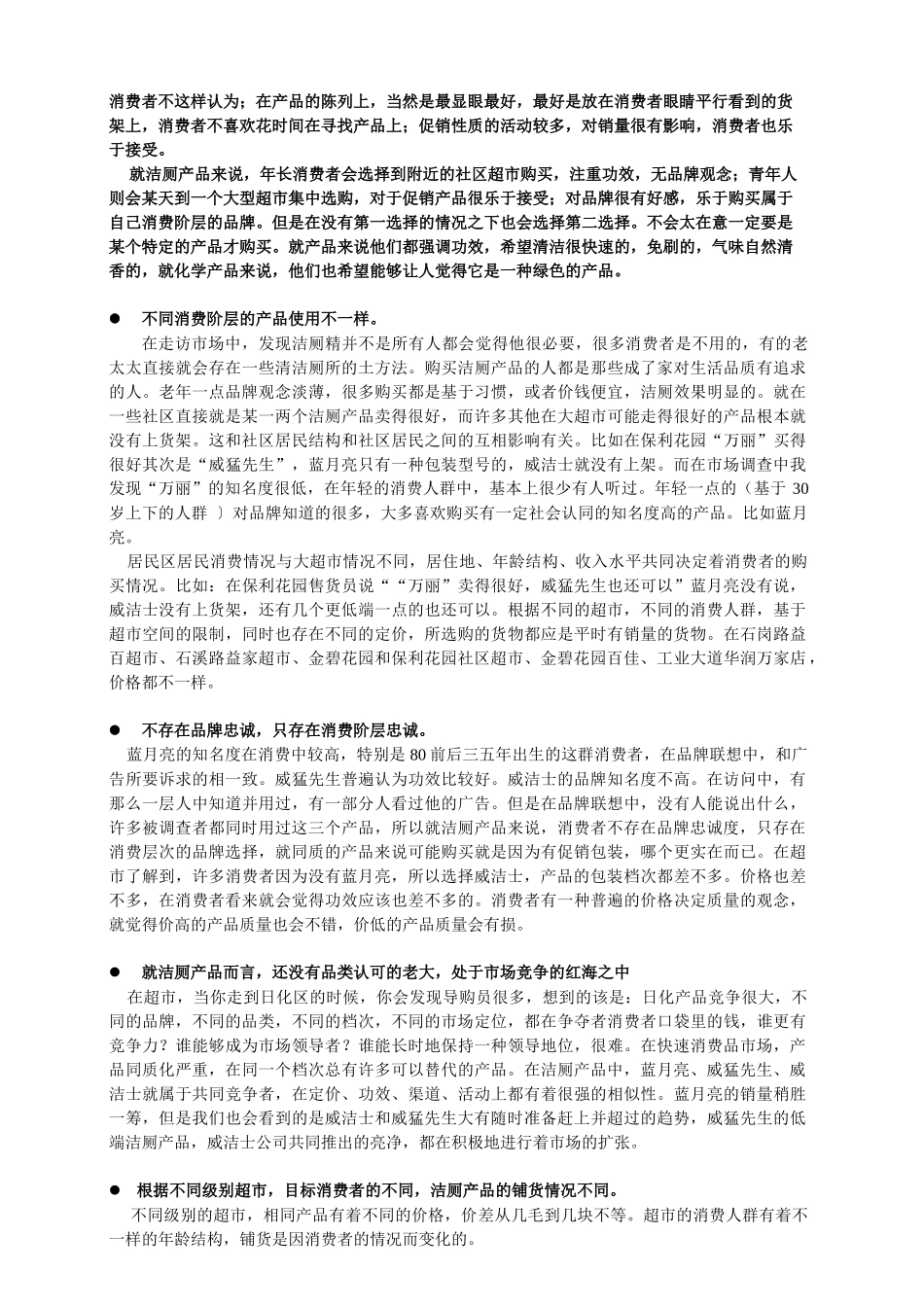 消费者不这样认为；在产品的陈列上，当然是最显眼最好，最好是放在消费者眼睛平行看到的货架上，消费者不喜欢花时间在寻找产品上；促销性质的活动较多，对销量很有影响，消费者也乐于接受。

就洁厕产品来说，年长消费者会选择到附近的社区超市购买，注重功效，无品牌观念；青年人则会某天到一个大型超市集中选购，对于促销产品很乐于接受；对品牌很有好感，乐于购买属于自己消费阶层的品牌。但是在没有第一选择的情况之下也会选择第二选择。不会太在意一定要是某个特定的产品才购买。就产品来说他们都强调功效，希望清洁很快速的，免刷的，气味自然清香的，就化学产品来说，他们也希望能够让人觉得它是一种绿色的产品。

● 不同消费阶层的产品使用不一样。

在走访市场中，发现洁厕精并不是所有人都会觉得他很必要，很多消费者是不用的，有的老太太直接就会存在一些清洁厕所的土方法。购买洁厕产品的人都是那些成了家对生活品质有追求的人。老年一点品牌观念淡薄，很多购买都是基于习惯，或者价钱便宜，洁厕效果明显的。就在一些社区直接就是某一两个洁厕产品卖得很好，而许多其他在大超市可能走得很好的产品根本就没有上货架。这和社区居民结构和社区居民之间的互相影响有关。比如在保利花园“万丽”买得很好其次是“威猛先生”，蓝月亮只有一种包装型号的，威洁士就没有上架。而在市场调查中我发现“万丽”的知名度很低，在年轻的消费人群中，基本上很少有人听过。年轻一点的（基于 30 岁上下的人群 ）对品牌知道的很多，大多喜欢购买有一定社会认同的知名度高的产品。比如蓝月亮。

居民区居民消费情况与大超市情况不同，居住地、年龄结构、收入水平共同决定着消费者的购买情况。比如：在保利花园售货员说““万丽”卖得很好，威猛先生也还可以”蓝月亮没有说，威洁士没有上货架，还有几个更低端一点的也还可以。根据不同的超市，不同的消费人群，基于超市空间的限制，同时也存在不同的定价，所选购的货物都应是平时有销量的货物。在石岗路益百超市、石溪路益家超市、金碧花园和保利花园社区超市、金碧花园百佳、工业大道华润万家店，价格都不一样。

● 不存在品牌忠诚，只存在消费阶层忠诚。

蓝月亮的知名度在消费中较高，特别是 80 前后三五年出生的这群消费者，在品牌联想中，和广告所要诉求的相一致。威猛先生普遍认为功效比较好。威洁士的品牌知名度不高。在访问中，有那么一层人中知道并用过，有一部分人看过他的广告。但是在品牌联想中，没有人能说出什么，许多被调查者都同时用过这三个产品，所以就洁厕产品来说，消费者不存在品牌忠诚度，只存在消费层次的品牌选择，就同质的产品来说可能购买就是因为有促销包装，哪个更实在而已。在超市了解到，许多消费者因为没有蓝月亮，所以选择威洁士，产品的包装档次都差不多。价格也差不多，在消费者看来就会觉得功效应该也差不多的。消费者有一种普遍的价格决定质量的观念，就觉得价高的产品质量也会不错，价低的产品质量会有损。

● 就洁厕产品而言，还没有品类认可的老大，处于市场竞争的红海之中

在超市，当你走到日化区的时候，你会发现导购员很多，想到的该是：日化产品竞争很大，不同的品牌，不同的品类，不同的档次，不同的市场定位，都在争夺者消费者口袋里的钱，谁更有竞争力？谁能够成为市场领导者？谁能长时地保持一种领导地位，很难。在快速消费品市场，产品同质化严重，在同一个档次总有许多可以替代的产品。在洁厕产品中，蓝月亮、威猛先生、威洁士就属于共同竞争者，在定价、功效、渠道、活动上都有着很强的相似性。蓝月亮的销量稍胜一筹，但是我们也会看到的是威洁士和威猛先生大有随时准备赶上并超过的趋势，威猛先生的低端洁厕产品，威洁士公司共同推出的亮净，都在积极地进行着市场的扩张。

● 根据不同级别超市，目标消费者的不同，洁厕产品的铺货情况不同。

不同级别的超市，相同产品有着不同的价格，价差从几毛到几块不等。超市的消费人群有着不一样的年龄结构，铺货是因消费者的情况而变化的。